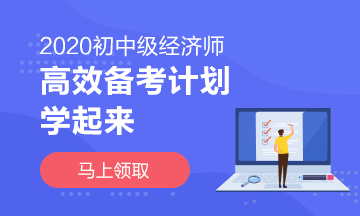 2020初中级经济师

高效备考计划

学起来

马上领取